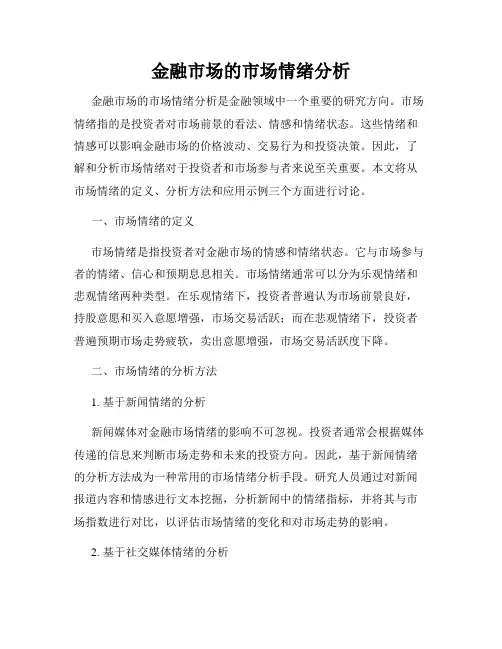 金融市场的市场情绪分析

金融市场的市场情绪分析是金融领域中一个重要的研究方向。市场情绪指的是投资者对市场前景的看法、情感和情绪状态。这些情绪和情感可以影响金融市场的价格波动、交易行为和投资决策。因此，了解和分析市场情绪对于投资者和市场参与者来说至关重要。本文将从市场情绪的定义、分析方法和应用示例三个方面进行讨论。

一、市场情绪的定义

市场情绪是指投资者对金融市场的情感和情绪状态。它与市场参与者的情绪、信心和预期息息相关。市场情绪通常可以分为乐观情绪和悲观情绪两种类型。在乐观情绪下，投资者普遍认为市场前景良好，持股意愿和买入意愿增强，市场交易活跃；而在悲观情绪下，投资者普遍预期市场走势疲软，卖出意愿增强，市场交易活跃度下降。

二、市场情绪的分析方法

1. 基于新闻情绪的分析

新闻媒体对金融市场情绪的影响不可忽视。投资者通常会根据媒体传递的信息来判断市场走势和未来的投资方向。因此，基于新闻情绪的分析方法成为一种常用的市场情绪分析手段。研究人员通过对新闻报道内容和情感进行文本挖掘，分析新闻中的情绪指标，并将其与市场指数进行对比，以评估市场情绪的变化和对市场走势的影响。

2. 基于社交媒体情绪的分析